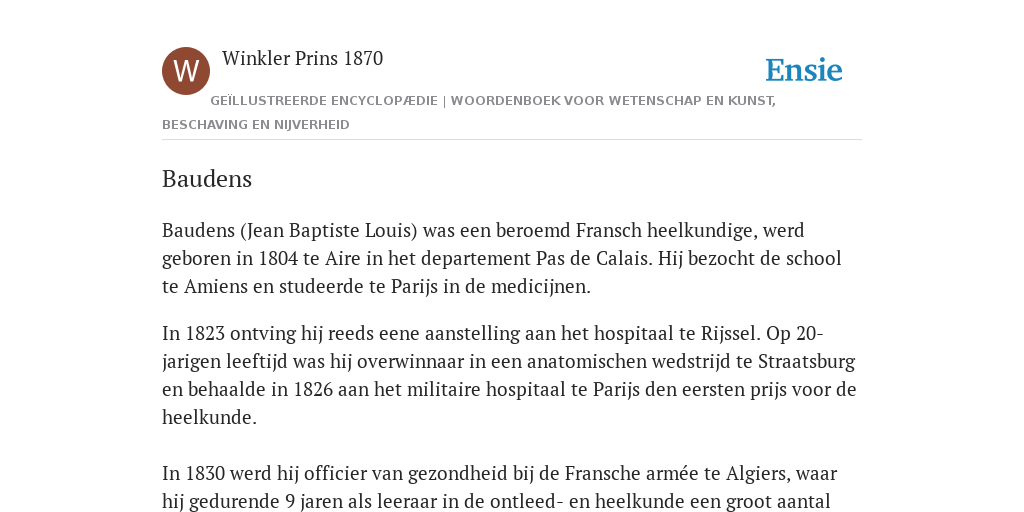 W

Winkler Prins 1870

Ensie

GEÏLLUSTREERDE ENCYCLOPÆDIE | WOORDENBOEK VOOR WETENSCHAP EN KUNST, BESCHAVING EN NIJVERHEID

Baudens

Baudens (Jean Baptiste Louis) was een beroemd Fransch heelkundige, werd geboren in 1804 te Aire in het departement Pas de Calais. Hij bezocht de school te Amiens en studeerde te Parijs in de medicijnen.

In 1823 ontving hij reeds eene aanstelling aan het hospitaal te Rijssel. Op 20-jarigen leeftijd was hij overwinnaar in een anatomischen wedstrijd te Straatsburg en behaalde in 1826 aan het militaire hospitaal te Parijs den eersten prijs voor de heelkunde.

In 1830 werd hij officier van gezondheid bij de Fransche armée te Algiers, waar hij gedurende 9 jaren als leeraar in de ontleed- en heelkunde een groot aantal